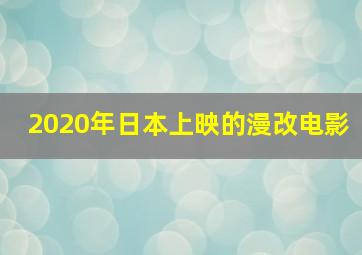 2020年日本上映的漫改电影